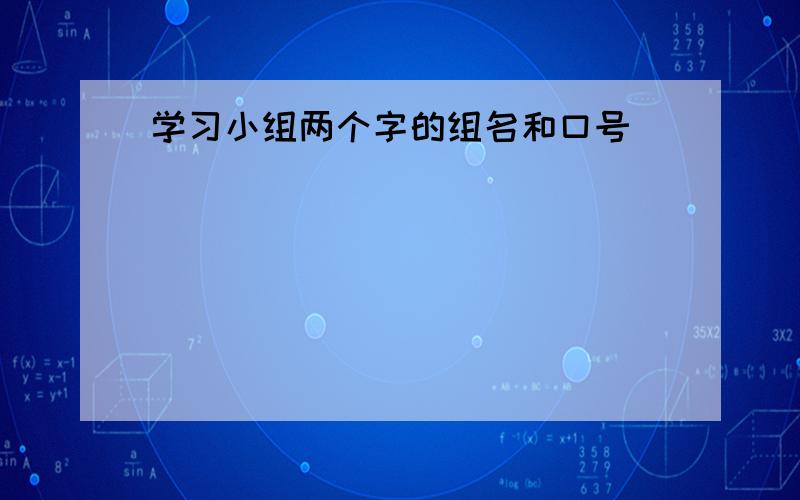 学习小组两个字的组名和口号